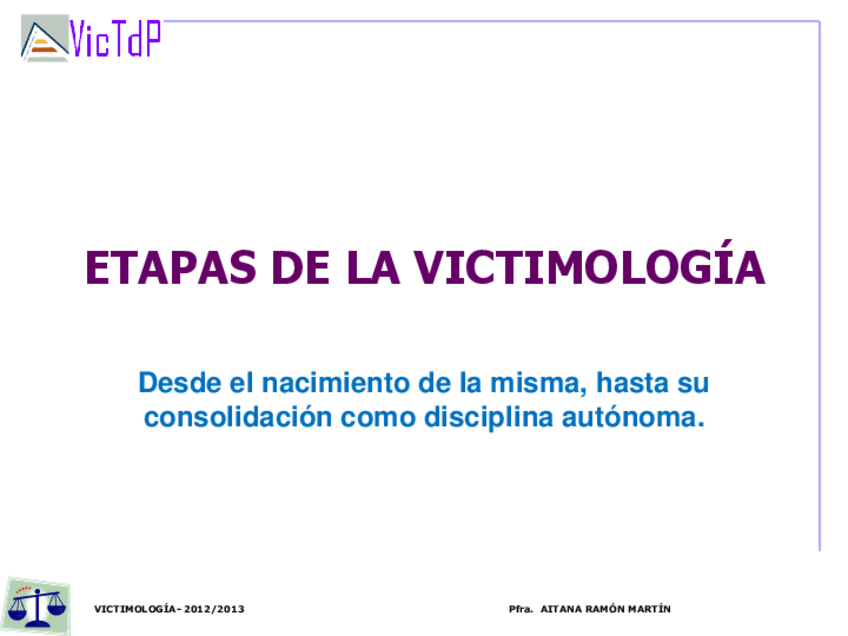 VicTdP

ETAPAS DE LA VICTIMOLOGÍA

Desde el nacimiento de la misma, hasta su consolidación como disciplina autónoma.

VICTIMOLOGÍA- 2012/2013

Pfra. AITANA RAMÓN MARTÍN